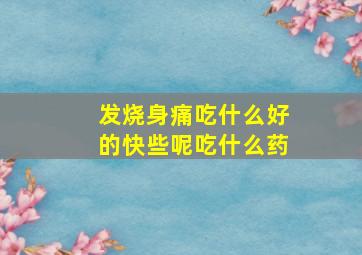 发烧身痛吃什么好的快些呢吃什么药